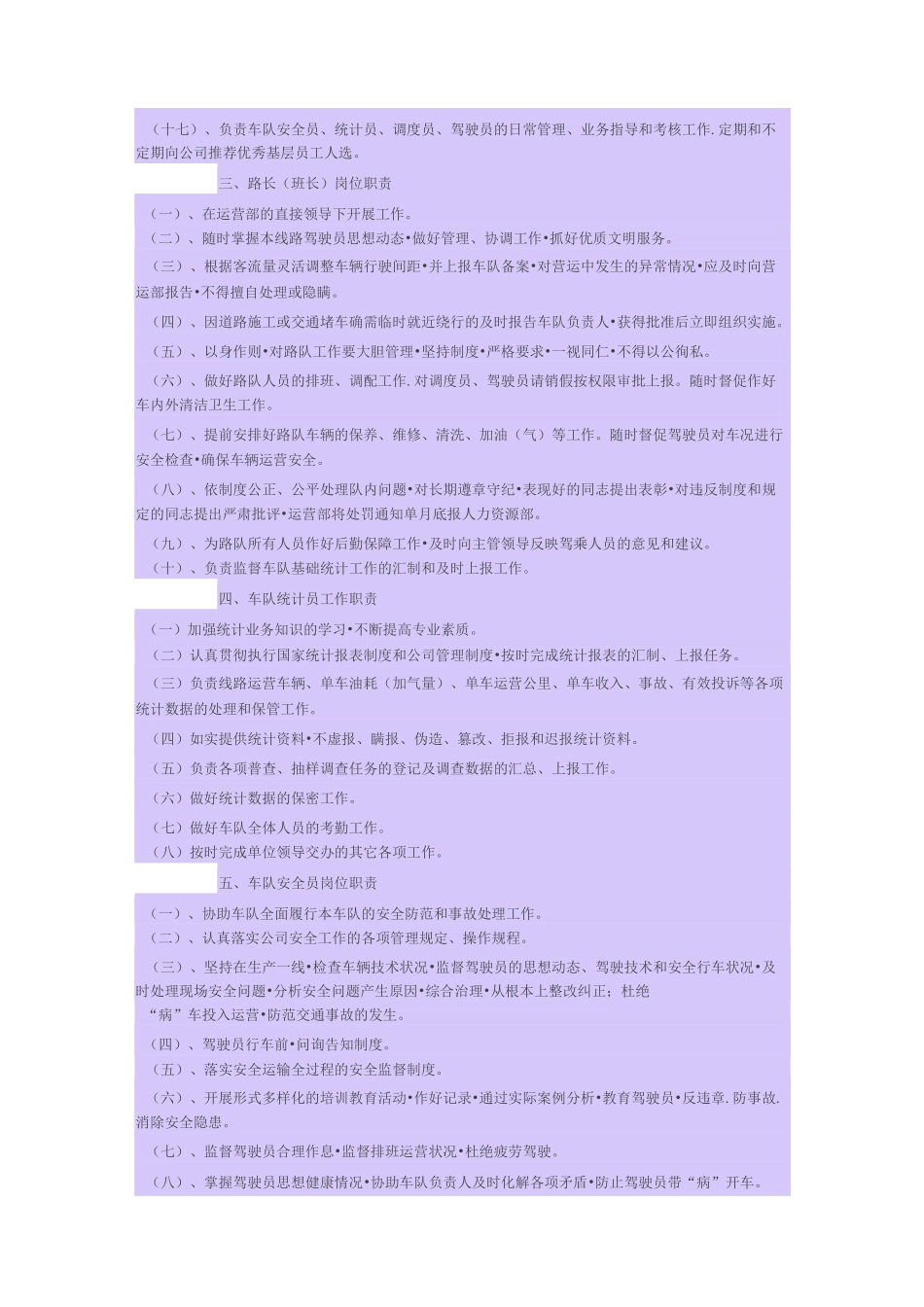 （十七）、负责车队安全员、统计员、调度员、驾驶员的日常管理、业务指导和考核工作.定期和不定期向公司推荐优秀基层员工人选。

三、路长（班长）岗位职责

（一）、在运营部的直接领导下开展工作。

（二）、随时掌握本线路驾驶员思想动态•做好管理、协调工作•抓好优质文明服务。

（三）、根据客流量灵活调整车辆行驶间距•并上报车队备案•对营运中发生的异常情况•应及时向营运部报告•不得擅自处理或隐瞒。

（四）、因道路施工或交通堵车确需临时就近绕行的及时报告车队负责人•获得批准后立即组织实施。

（五）、以身作则•对路队工作要大胆管理•坚持制度•严格要求•一视同仁•不得以公徇私。

（六）、做好路队人员的排班、调配工作.对调度员、驾驶员请销假按权限审批上报。随时督促作好车内外清洁卫生工作。

（七）、提前安排好路队车辆的保养、维修、清洗、加油（气）等工作。随时督促驾驶员对车况进行安全检查•确保车辆运营安全。

（八）、依制度公正、公平处理队内问题•对长期遵章守纪•表现好的同志提出表彰•对违反制度和规定的同志提出严肃批评•运营部将处罚通知单月底报人力资源部。

（九）、为路队所有人员作好后勤保障工作•及时向主管领导反映驾乘人员的意见和建议。

（十）、负责监督车队基础统计工作的汇制和及时上报工作。

四、车队统计员工作职责

（一）加强统计业务知识的学习•不断提高专业素质。

（二）认真贯彻执行国家统计报表制度和公司管理制度•按时完成统计报表的汇制、上报任务。

（三）负责线路运营车辆、单车油耗（加气量）、单车运营公里、单车收入、事故、有效投诉等各项统计数据的处理和保管工作。

（四）如实提供统计资料•不虚报、瞒报、伪造、篡改、拒报和迟报统计资料。

（五）负责各项普查、抽样调查任务的登记及调查数据的汇总、上报工作。

（六）做好统计数据的保密工作。

（七）做好车队全体人员的考勤工作。

（八）按时完成单位领导交办的其它各项工作。

五、车队安全员岗位职责

（一）、协助车队全面履行本车队的安全防范和事故处理工作。

（二）、认真落实公司安全工作的各项管理规定、操作规程。

（三）、坚持在生产一线•检查车辆技术状况•监督驾驶员的思想动态、驾驶技术和安全行车状况•及时处理现场安全问题•分析安全问题产生原因•综合治理•从根本上整改纠正；杜绝“病”车投入运营•防范交通事故的发生。

（四）、驾驶员行车前•问询告知制度。

（五）、落实安全运输全过程的安全监督制度。

（六）、开展形式多样化的培训教育活动•作好记录•通过实际案例分析•教育驾驶员•反违章.防事故.消除安全隐患。

（七）、监督驾驶员合理作息•监督排班运营状况•杜绝疲劳驾驶。

（八）、掌握驾驶员思想健康情况•协助车队负责人及时化解各项矛盾•防止驾驶员带“病”开车。